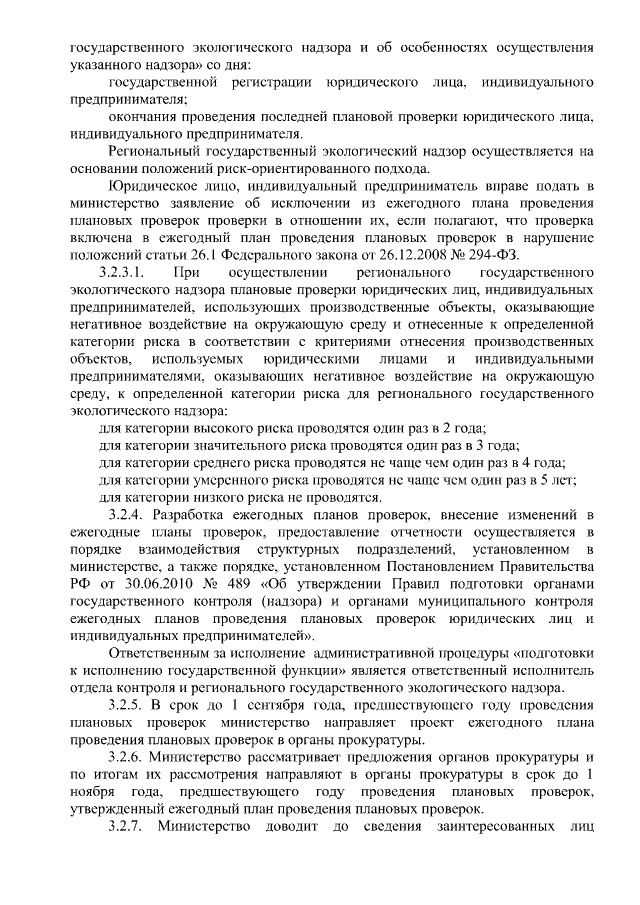 государственного экологического надзора и об особенностях осуществления указанного надзора» со дня:

государственной регистрации юридического лица, индивидуального предпринимателя;

окончания проведения последней плановой проверки юридического лица, индивидуального предпринимателя.

Региональный государственный экологический надзор осуществляется на основании положений риск-ориентированного подхода.

Юридическое лицо, индивидуальный предприниматель вправе подать в министерство заявление об исключении из ежегодного плана проведения плановых проверок проверки в отношении их, если полагают, что проверка включена в ежегодный план проведения плановых проверок в нарушение положений статьи 26.1 Федерального закона от 26.12.2008 № 294-ФЗ.

3.2.3.1. При осуществлении регионального государственного экологического надзора плановые проверки юридических лиц, индивидуальных предпринимателей, использующих производственные объекты, оказывающие негативное воздействие на окружающую среду и отнесенные к определенной категории риска в соответствии с критериями отнесения производственных объектов, используемых юридическими лицами и индивидуальными предпринимателями, оказывающих негативное воздействие на окружающую среду, к определенной категории риска для регионального государственного экологического надзора:

для категории высокого риска проводятся один раз в 2 года;

для категории значительного риска проводятся один раз в 3 года;

для категории среднего риска проводятся не чаще чем один раз в 4 года;

для категории умеренного риска проводятся не чаще чем один раз в 5 лет;

для категории низкого риска не проводятся.

3.2.4. Разработка ежегодных планов проверок, внесение изменений в ежегодные планы проверок, предоставление отчетности осуществляется в порядке взаимодействия структурных подразделений, установленном в министерстве, а также порядке, установленном Постановлением Правительства РФ от 30.06.2010 № 489 «Об утверждении Правил подготовки органами государственного контроля (надзора) и органами муниципального контроля ежегодных планов проведения плановых проверок юридических лиц и индивидуальных предпринимателей».

Ответственным за исполнение административной процедуры «подготовки к исполнению государственной функции» является ответственный исполнитель отдела контроля и регионального государственного экологического надзора.

3.2.5. В срок до 1 сентября года, предшествующего году проведения плановых проверок министерство направляет проект ежегодного плана проведения плановых проверок в органы прокуратуры.

3.2.6. Министерство рассматривает предложения органов прокуратуры и по итогам их рассмотрения направляют в органы прокуратуры в срок до 1 ноября года, предшествующего году проведения плановых проверок, утвержденный ежегодный план проведения плановых проверок.

3.2.7. Министерство доводит до сведения заинтересованных лиц